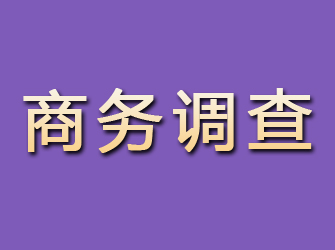 商务调查